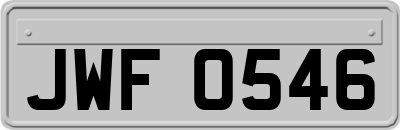 JWF 0546